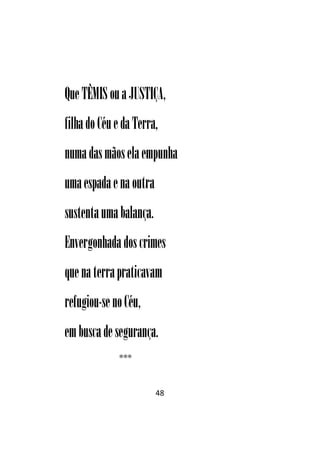 Que TÊMIS ou a JUSTIÇA,
filha do Céu e da Terra,
numa das mãos ela empunha
uma espada e na outra
sustenta uma balança.
Envergonhada dos crimes
que na terra praticavam
refugiou-se no Céu,
em busca de segurança.

***

48